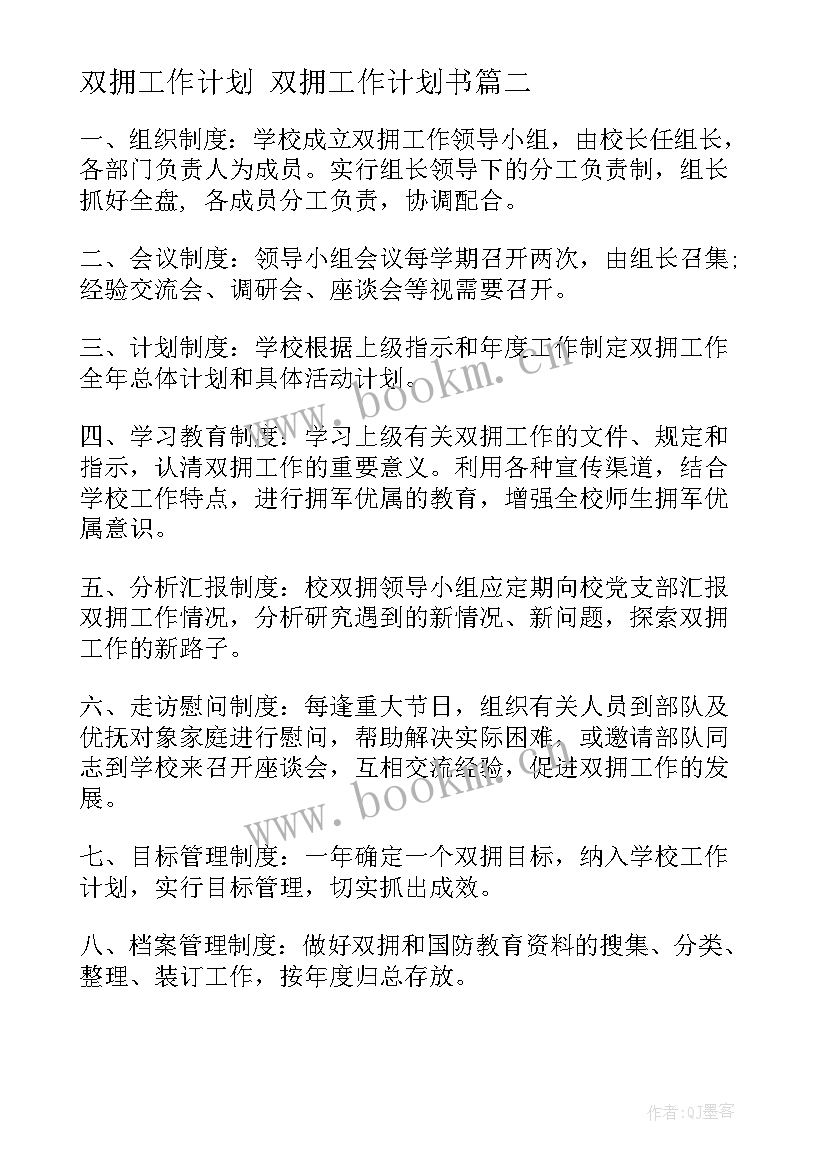 双拥工作计划 双拥工作计划书篇二

一、组织制度：学校成立双拥工作领导小组，由校长任组长，各部门负责人为成员。实行组长领导下的分工负责制，组长抓好全盘，各成员分工负责，协调配合。

二、会议制度：领导小组会议每学期召开两次，由组长召集;经验交流会、调研会、座谈会等视需要召开。

三、计划制度：学校根据上级指示和年度工作制定双拥工作全年总体计划和具体活动计划。

四、学习教育制度：学习上级有关双拥工作的文件、规定和指示，认清双拥工作的重要意义。利用各种宣传渠道，结合学校工作特点，进行拥军优属的教育，增强全校师生拥军优属意识。

五、分析汇报制度：校双拥领导小组应定期向校党支部汇报双拥工作情况，分析研究遇到的新情况、新问题，探索双拥工作的新路子。

六、走访慰问制度：每逢重大节日，组织有关人员到部队及优抚对象家庭进行慰问，帮助解决实际困难，或邀请部队同志到学校来召开座谈会，互相交流经验，促进双拥工作的发展。

七、目标管理制度：一年确定一个双拥目标，纳入学校工作计划，实行目标管理，切实抓出成效。

八、档案管理制度：做好双拥和国防教育资料的搜集、分类、整理、装订工作，按年度归总存放。

www.bookm.cn

www.bookm.cn

作者:QJ墨客